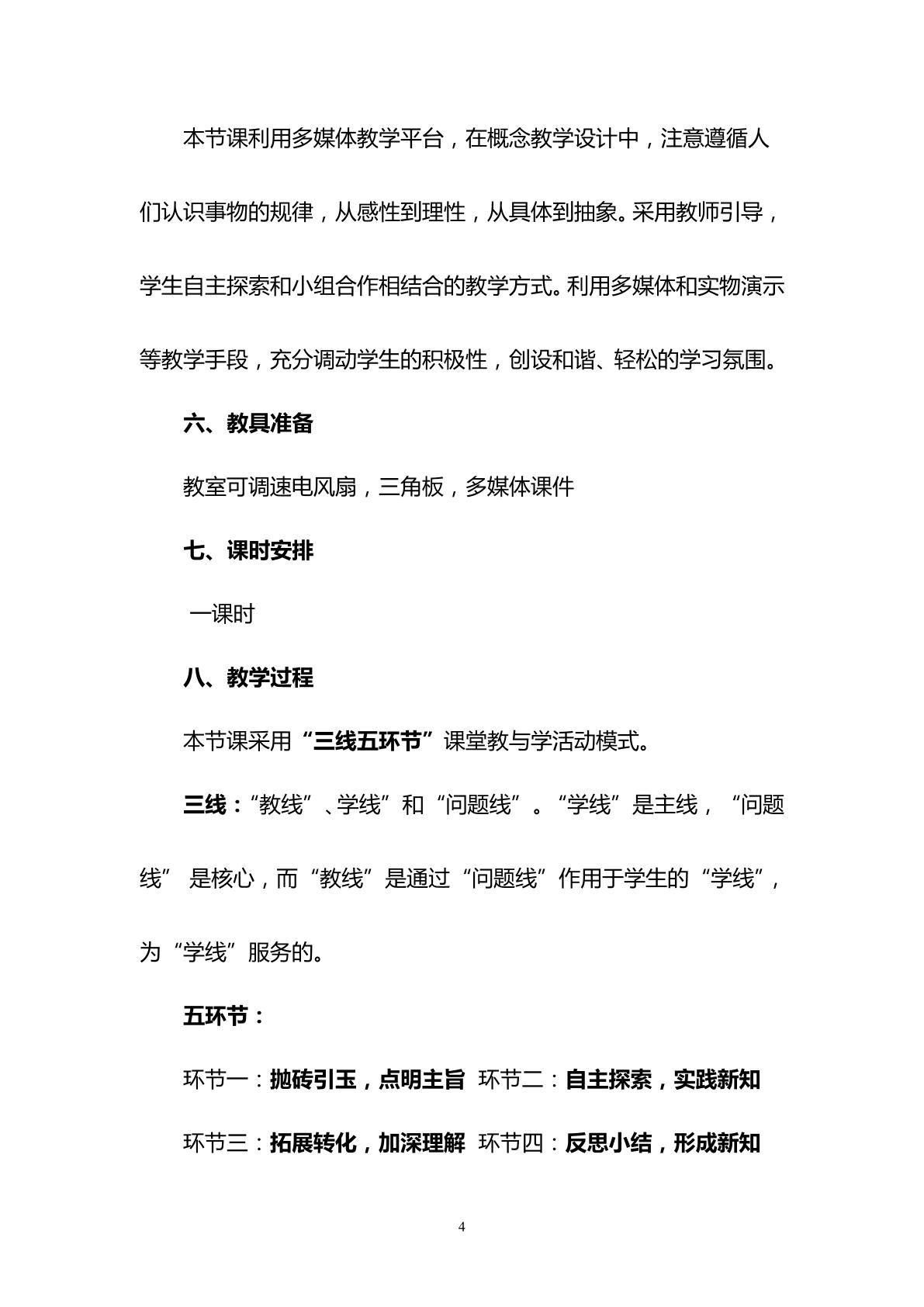 本节课利用多媒体教学平台，在概念教学设计中，注意遵循人们认识事物的规律，从感性到理性，从具体到抽象。采用教师引导，学生自主探索和小组合作相结合的教学方式。利用多媒体和实物演示等教学手段，充分调动学生的积极性，创设和谐、轻松的学习氛围。

六、教具准备

教室可调速电风扇，三角板，多媒体课件

七、课时安排

一课时

八、教学过程

本节课采用“三线五环节”课堂教与学活动模式。

三线：“教线”、学线”和“问题线”。“学线”是主线，“问题线”是核心，而“教线”是通过“问题线”作用于学生的“学线”，为“学线”服务的。

五环节：

环节一：抛砖引玉，点明主旨  环节二：自主探索，实践新知

环节三：拓展转化，加深理解  环节四：反思小结，形成新知

4